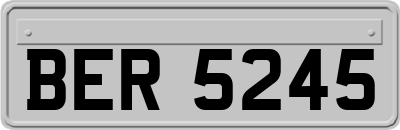 BER 5245